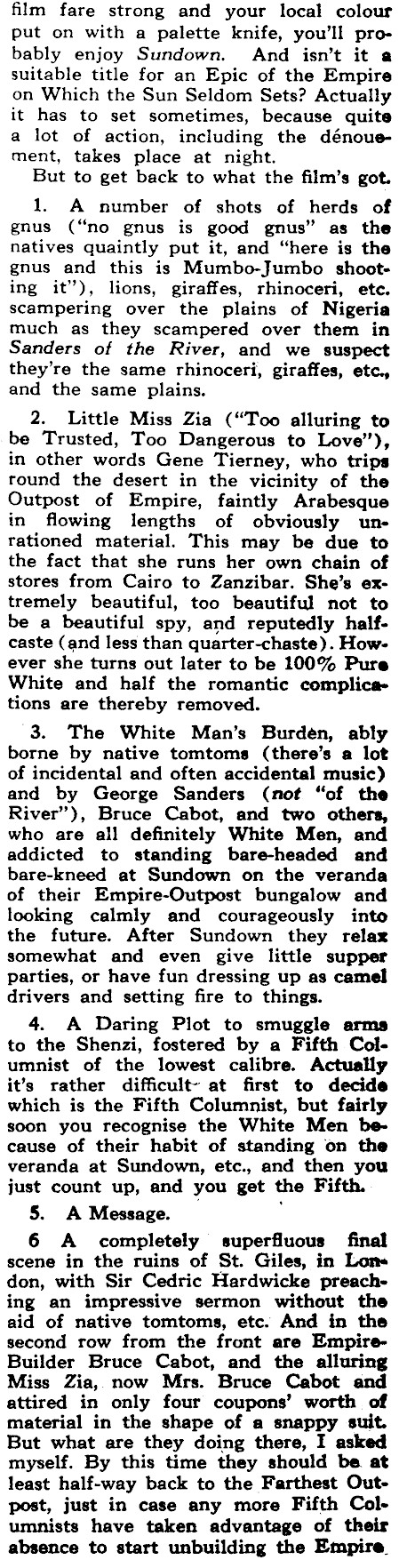 film fare strong and your local colour put on with a palette knife, you'll probably enjoy Sundown. And isn't it a suitable title for an Epic of the Empire on Which the Sun Seldom Sets? Actually it has to set sometimes, because quite a lot of action, including the dénouement, takes place at night.

But to get back to what the film's got.

1. A number of shots of herds of gnus ("no gnus is good gnus" as the natives quaintly put it, and "here is the gnus and this is Mumbo-Jumbo shooting it"), lions, giraffes, rhinoceri, etc. scampering over the plains of Nigeria much as they scampered over them in Sanders of the River, and we suspect they're the same rhinoceri, giraffes, etc., and the same plains.

2. Little Miss Zia ("Too alluring to be Trusted, Too Dangerous to Love"), in other words Gene Tierney, who trips round the desert in the vicinity of the Outpost of Empire, faintly Arabesque in flowing lengths of obviously unrationed material. This may be due to the fact that she runs her own chain of stores from Cairo to Zanzibar. She's extremely beautiful, too beautiful not to be a beautiful spy, and reputedly half-caste (and less than quarter-chaste). However she turns out later to be 100% Pure White and half the romantic complications are thereby removed.

3. The White Man's Burden, ably borne by native tomtoms (there's a lot of incidental and often accidental music) and by George Sanders (not "of the River"), Bruce Cabot, and two others, who are all definitely White Men, and addicted to standing bare-headed and bare-kneed at Sundown on the veranda of their Empire-Outpost bungalow and looking calmly and courageously into the future. After Sundown they relax somewhat and even give little supper parties, or have fun dressing up as camel drivers and setting fire to things.

4. A Daring Plot to smuggle arms to the Shenzi, fostered by a Fifth Columnist of the lowest calibre. Actually it's rather difficult at first to decide which is the Fifth Columnist, but fairly soon you recognise the White Men because of their habit of standing on the veranda at Sundown, etc., and then you just count up, and you get the Fifth.

5. A Message.

6 A completely superfluous final scene in the ruins of St. Giles, in London, with Sir Cedric Hardwicke preaching an impressive sermon without the aid of native tomtoms, etc. And in the second row from the front are Empire-Builder Bruce Cabot, and the alluring Miss Zia, now Mrs. Bruce Cabot and attired in only four coupons' worth of material in the shape of a snappy suit. But what are they doing there, I asked myself. By this time they should be at least half-way back to the Farthest Outpost, just in case any more Fifth Columnists have taken advantage of their absence to start unbuilding the Empire.